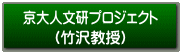 京大人文研プロジェクト
（竹沢教授）